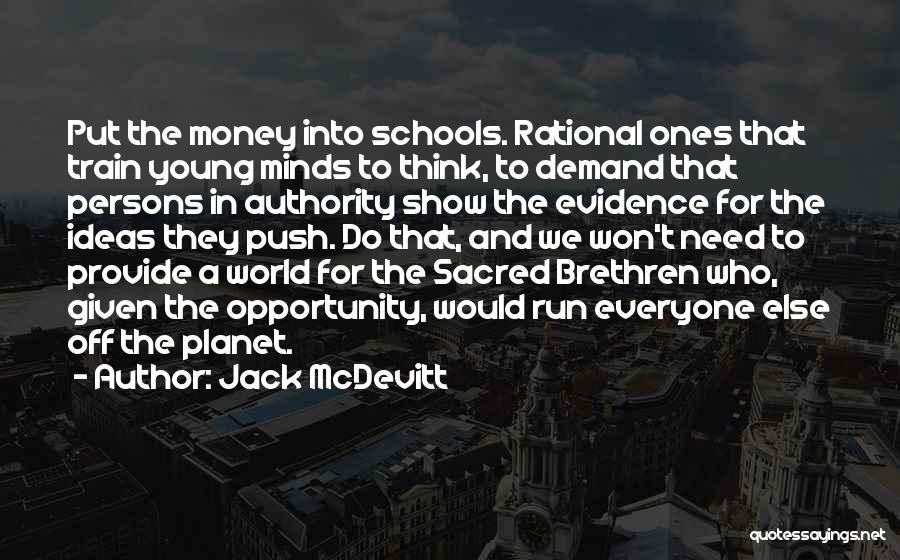 Put the money into schools. Rational ones that train young minds to think, to demand that persons in authority show the evidence for the ideas they push. Do that, and we won't need to provide a world for the Sacred Brethren who, given the opportunity, would run everyone else off the planet.

- Author: Jack McDevitt

quotessayings.net